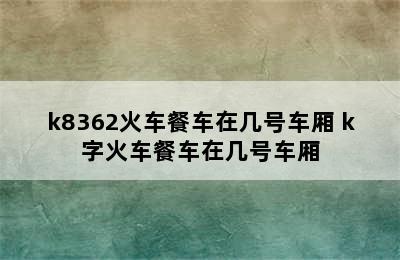 k8362火车餐车在几号车厢 k字火车餐车在几号车厢